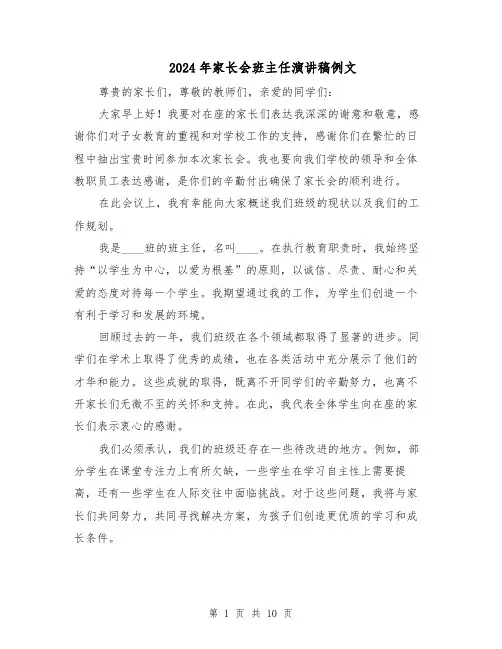 2024年家长会班主任演讲稿例文

尊贵的家长们，尊敬的教师们，亲爱的同学们：

大家早上好！我要对在座的家长们表达我深深的谢意和敬意，感谢你们对子女教育的重视和对学校工作的支持，感谢你们在繁忙的日程中抽出宝贵时间参加本次家长会。我也要向我们学校的领导和全体教职员工表达感谢，是你们的辛勤付出确保了家长会的顺利进行。

在此会议上，我有幸能向大家概述我们班级的现状以及我们的工作规划。

我是____班的班主任，名叫____。在执行教育职责时，我始终坚持“以学生为中心，以爱为根基”的原则，以诚信、尽责、耐心和关爱的态度对待每一个学生。我期望通过我的工作，为学生们创造一个有利于学习和发展的环境。

回顾过去的一年，我们班级在各个领域都取得了显著的进步。同学们在学术上取得了优秀的成绩，也在各类活动中充分展示了他们的才华和能力。这些成就的取得，既离不开同学们的辛勤努力，也离不开家长们无微不至的关怀和支持。在此，我代表全体学生向在座的家长们表示衷心的感谢。

我们必须承认，我们的班级还存在一些待改进的地方。例如，部分学生在课堂专注力上有所欠缺，一些学生在学习自主性上需要提高，还有一些学生在人际交往中面临挑战。对于这些问题，我将与家长们共同努力，共同寻找解决方案，为孩子们创造更优质的学习和成长条件。

第 1 页 共 10 页